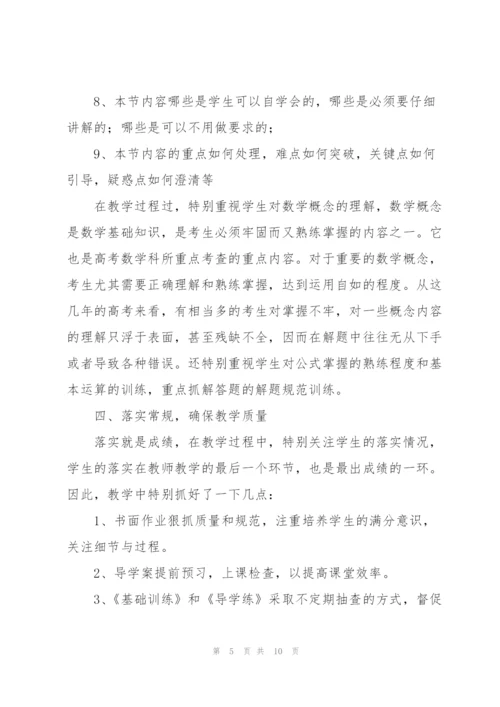 8、本节内容哪些是学生可以自学会的，哪些是必须要仔细讲解的；哪些是可以不用做要求的；

9、本节内容的重点如何处理，难点如何突破，关键点如何引导，疑惑点如何澄清等

在教学过程过，特别重视学生对数学概念的理解，数学概念是数学基础知识，是考生必须牢固而又熟练掌握的内容之一。它也是高考数学科所重点考查的重点内容。对于重要的数学概念，考生尤其需要正确理解和熟练掌握，达到运用自如的程度。从这几年的高考来看，有相当多的考生对掌握不牢，对一些概念内容的理解只浮于表面，甚至残缺不全，因而在解题中往往无从下手或者导致各种错误。还特别重视学生对公式掌握的熟练程度和基本运算的训练，重点抓解答题的解题规范训练。

四、落实常规，确保教学质量

落实就是成绩，在教学过程中，特别关注学生的落实情况，学生的落实在教师教学的最后一个环节，也是最出成绩的一环。因此，教学中特别抓好了一下几点：

1、书面作业狠抓质量和规范，注重培养学生的满分意识，关注细节与过程。

2、导学案提前预习，上课检查，以提高课堂效率。

3、《基础训练》和《导学练》采取不定期抽查的方式，督促

第 5 页 共 10 页